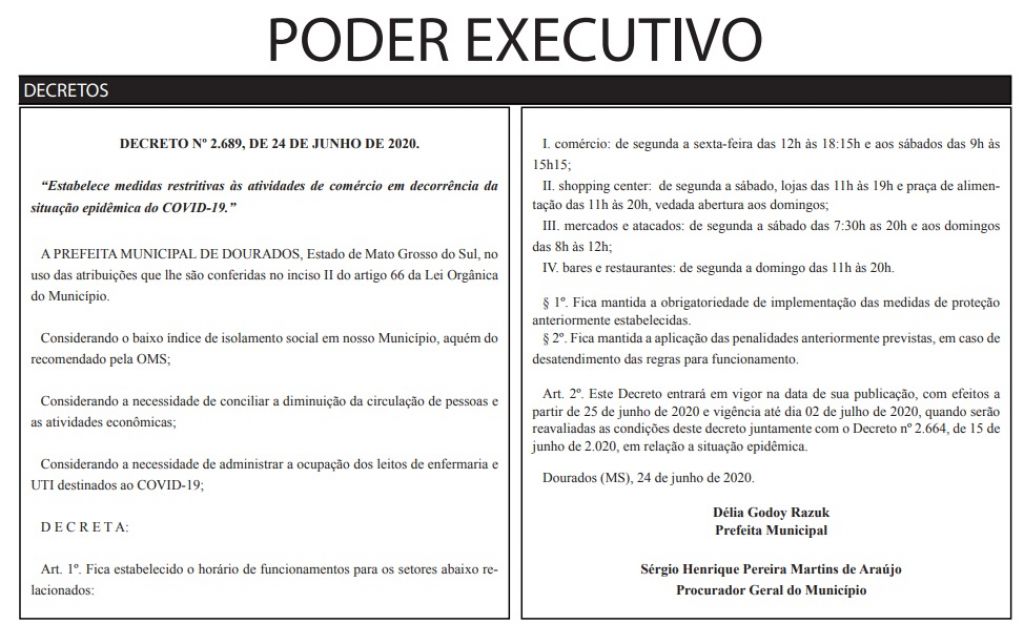 PODER EXECUTIVO

DECRETOS

DECRETO Nº 2.689, DE 24 DE JUNHO DE 2020.

“Estabelece medidas restritivas às atividades de comércio em decorrência da situação epidêmica do COVID-19.”

A PREFEITA MUNICIPAL DE DOURADOS, Estado de Mato Grosso do Sul, no uso das atribuições que lhe são conferidas no inciso II do artigo 66 da Lei Orgânica do Município.

Considerando o baixo índice de isolamento social em nosso Município, aquém do recomendado pela OMS;

Considerando a necessidade de conciliar a diminuição da circulação de pessoas e as atividades econômicas;

Considerando a necessidade de administrar a ocupação dos leitos de enfermaria e UTI destinados ao COVID-19;

D E C R E T A:

Art. 1º. Fica estabelecido o horário de funcionamentos para os setores abaixo relacionados:

I. comércio: de segunda a sexta-feira das 12h às 18:15h e aos sábados das 9h às 15h15;

II. shopping center: de segunda a sábado, lojas das 11h às 19h e praça de alimentação das 11h às 20h, vedada abertura aos domingos;

III. mercados e atacados: de segunda a sábado das 7:30h as 20h e aos domingos das 8h às 12h;

IV. bares e restaurantes: de segunda a domingo das 11h às 20h.

§ 1º. Fica mantida a obrigatoriedade de implementação das medidas de proteção anteriormente estabelecidas.

§ 2º. Fica mantida a aplicação das penalidades anteriormente previstas, em caso de desatendimento das regras para funcionamento.

Art. 2º. Este Decreto entrará em vigor na data de sua publicação, com efeitos a partir de 25 de junho de 2020 e vigência até dia 02 de julho de 2020, quando serão reavaliadas as condições deste decreto juntamente com o Decreto nº 2.664, de 15 de junho de 2.020, em relação a situação epidêmica.

Dourados (MS), 24 de junho de 2020.

Délia Godoy Razuk
Prefeita Municipal

Sérgio Henrique Pereira Martins de Araújo
Procurador Geral do Município